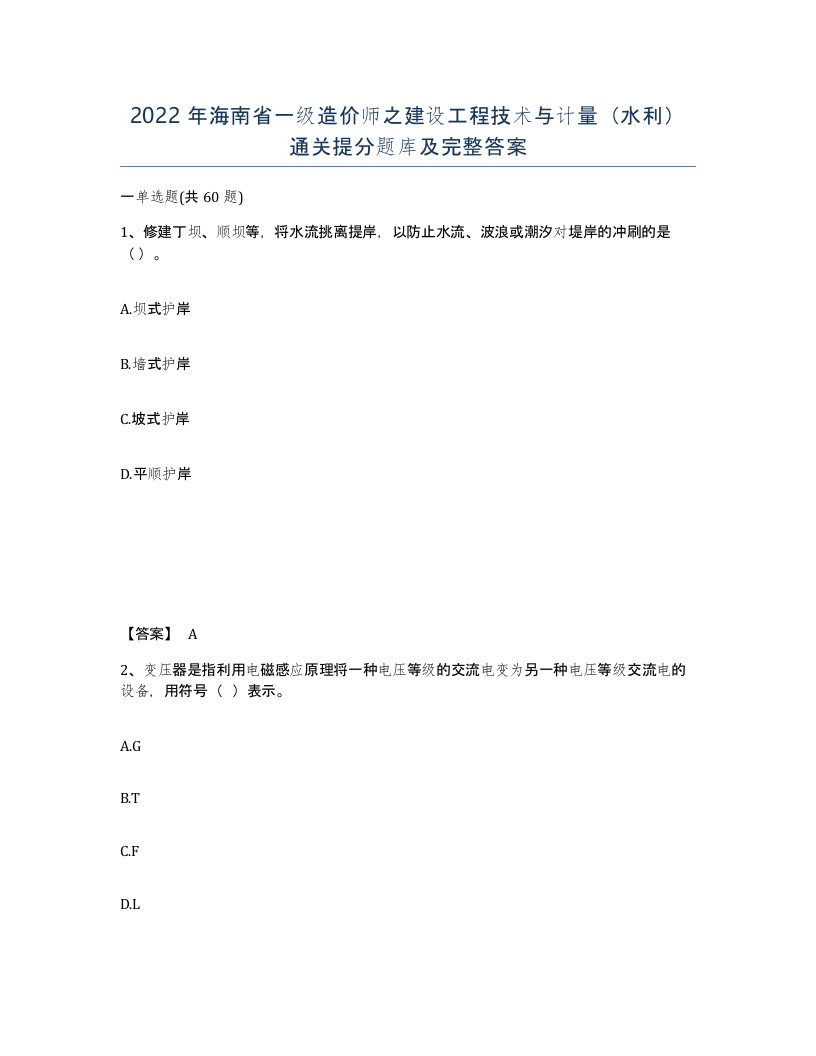 2022年海南省一级造价师之建设工程技术与计量（水利）通关提分题库及完整答案

一单选题(共60题)

1、修建丁坝、顺坝等，将水流挑离提岸，以防止水流、波浪或潮汐对堤岸的冲刷的是（）。

A.坝式护岸

B.墙式护岸

C.坡式护岸

D.平顺护岸

【答案】 A

2、变压器是指利用电磁感应原理将一种电压等级的交流电变为另一种电压等级交流电的设备，用符号（ ）表示。

A.G

B.T

C.F

D.L